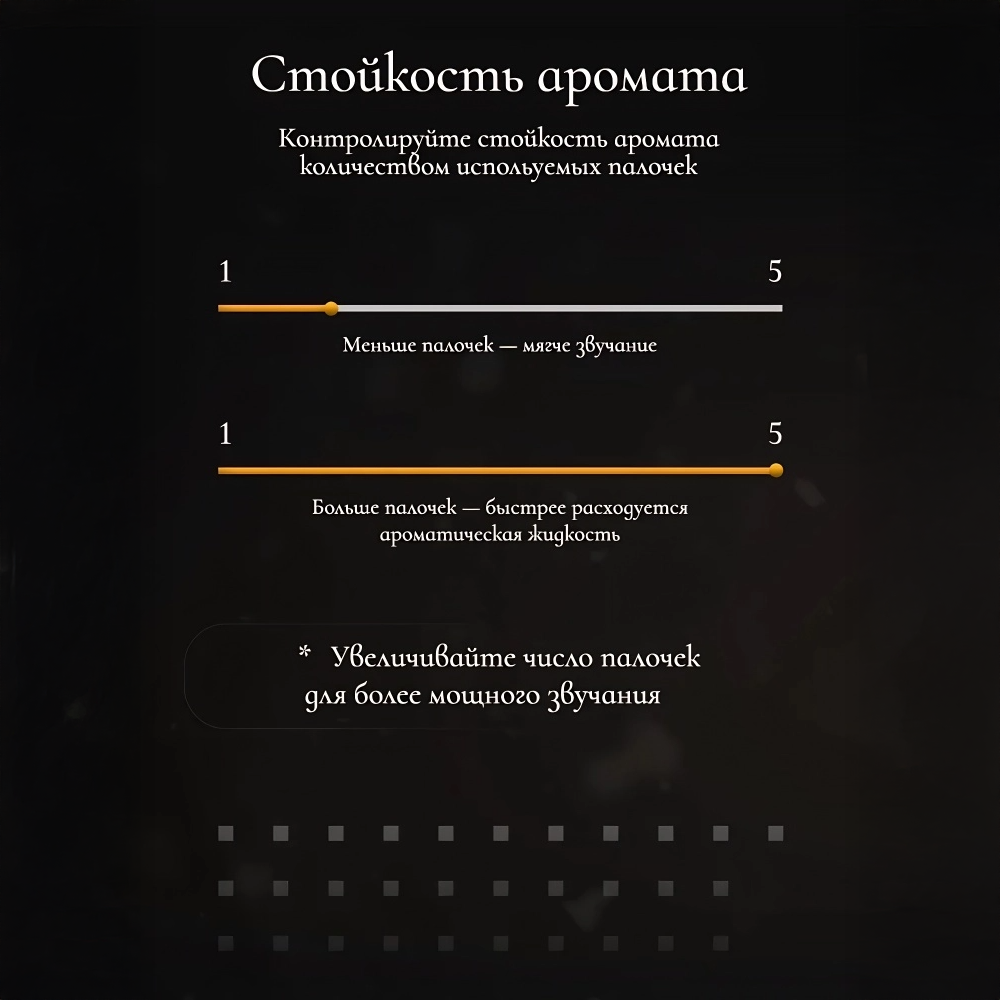 Стойкость аромата

Контролируйте стойкость аромата количеством испольуемых палочек

1

5

Меньше палочек — мягче звучание

1

5

Больше палочек — быстрее расходуется ароматическая жидкость

* Увеличивайте число палочек для более мощного звучания